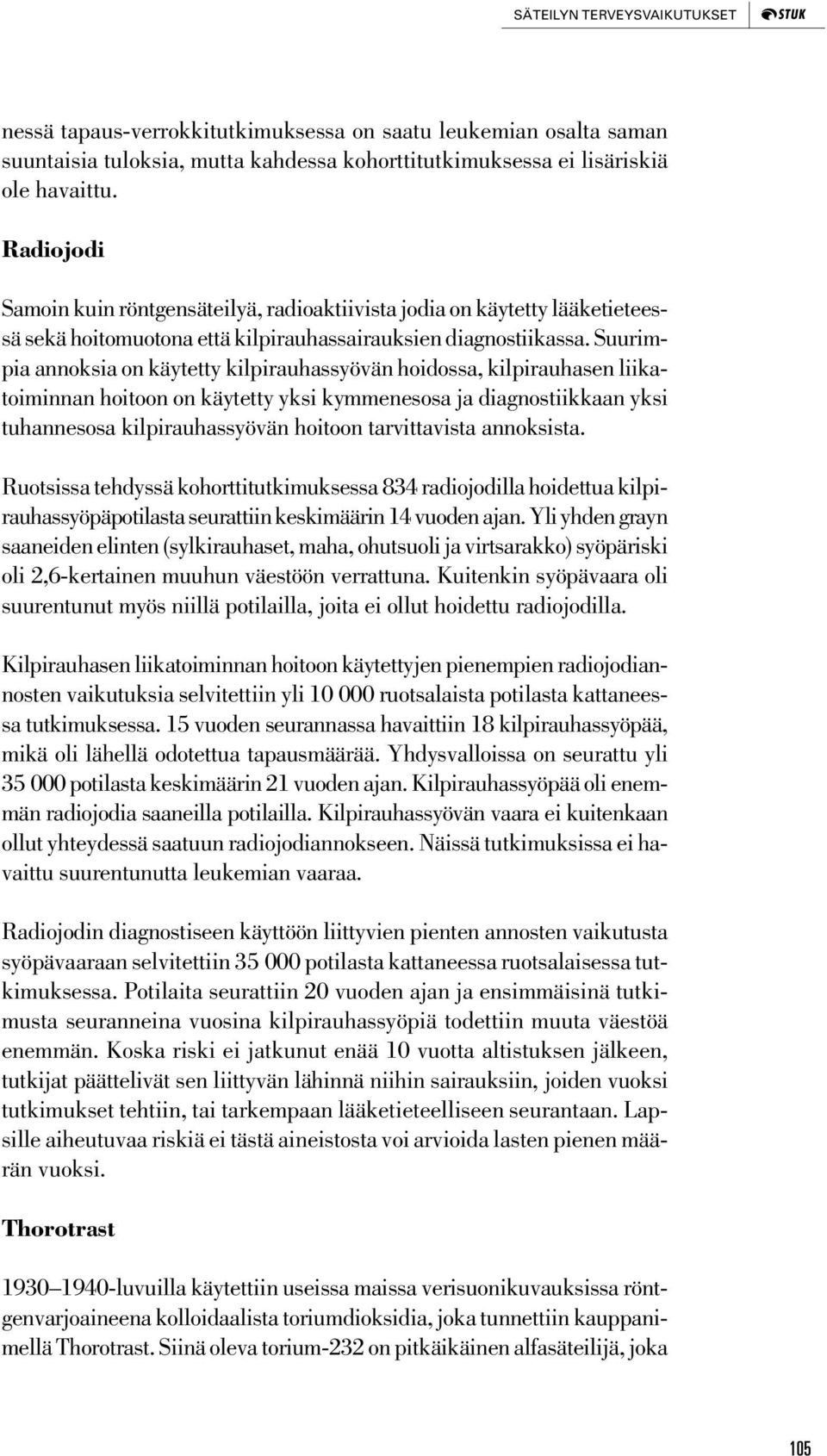 SÄTEILYN TERVEYSVAIKUTUKSET STUK

nessä tapaus-verrokkitutkimuksessa on saatu leukemian osalta saman suuntaisia tuloksia, mutta kahdessa kohorttitutkimuksessa ei lisäriskiä ole havaittu.

Radiojodi

Samoin kuin röntgensäteilyä, radioaktiivista jodia on käytetty lääketieteessä sekä hoitomuotona että kilpirauhassairauksien diagnostiikassa. Suurimpia annoksia on käytetty kilpirauhassyövän hoidossa, kilpirauhasen liikatoiminnan hoitoon on käytetty yksi kymmenesosa ja diagnostiikkaan yksi tuhannesosa kilpirauhassyövän hoitoon tarvittavista annoksista.

Ruotsissa tehdyssä kohorttitutkimuksessa 834 radiojodilla hoidettua kilpirauhassyöpäpotilasta seurattiin keskimäärin 14 vuoden ajan. Yli yhden grayn saaneiden elinten (sylkirauhaset, maha, ohutsuoli ja virtsarakko) syöpäriski oli 2,6-kertainen muuhun väestöön verrattuna. Kuitenkin syöpävaara oli suurentunut myös niillä potilailla, joita ei ollut hoidettu radiojodilla.

Kilpirauhasen liikatoiminnan hoitoon käytettyjen pienempien radiojodiannosten vaikutuksia selvitettiin yli 10 000 ruotsalaista potilasta kattaneessa tutkimuksessa. 15 vuoden seurannassa havaittiin 18 kilpirauhassyöpää, mikä oli lähellä odotettua tapausmäärää. Yhdysvalloissa on seurattu yli 35 000 potilasta keskimäärin 21 vuoden ajan. Kilpirauhassyöpää oli enemmän radiojodia saaneilla potilailla. Kilpirauhassyövän vaara ei kuitenkaan ollut yhteydessä saatuun radiojodiannokseen. Näissä tutkimuksissa ei havaittu suurentunutta leukemian vaaraa.

Radiojodin diagnostiseen käyttöön liittyvien pienten annosten vaikutusta syöpävaaraan selvitettiin 35 000 potilasta kattaneessa ruotsalaisessa tutkimuksessa. Potilaita seurattiin 20 vuoden ajan ja ensimmäisinä tutkimusta seuranneina vuosina kilpirauhassyöpiä todettiin muuta väestöä enemmän. Koska riski ei jatkunut enää 10 vuotta altistuksen jälkeen, tutkijat päättelivät sen liittyvän lähinnä niihin sairauksiin, joiden vuoksi tutkimukset tehtiin, tai tarkempaan lääketieteelliseen seurantaan. Lapsille aiheutuvaa riskiä ei tästä aineistosta voi arvioida lasten pienen määrän vuoksi.

Thorotrast

1930–1940-luvuilla käytettiin useissa maissa verisuonikuvauksissa röntgenvarjoaineena kolloidaalista toriumdioksidia, joka tunnettiin kauppanimellä Thorotrast. Siinä oleva torium-232 on pitkäikäinen alfasäteilijä, joka

105